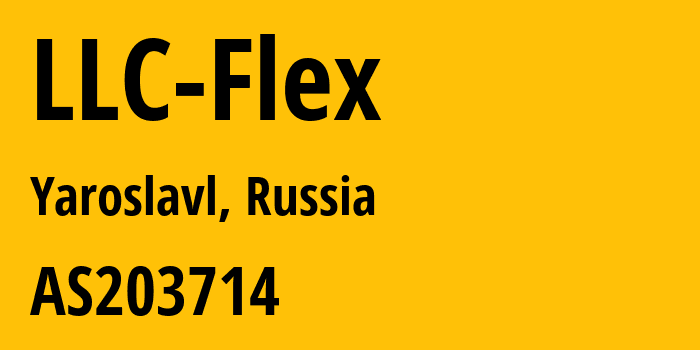 LLC-Flex

Yaroslavl, Russia

AS203714